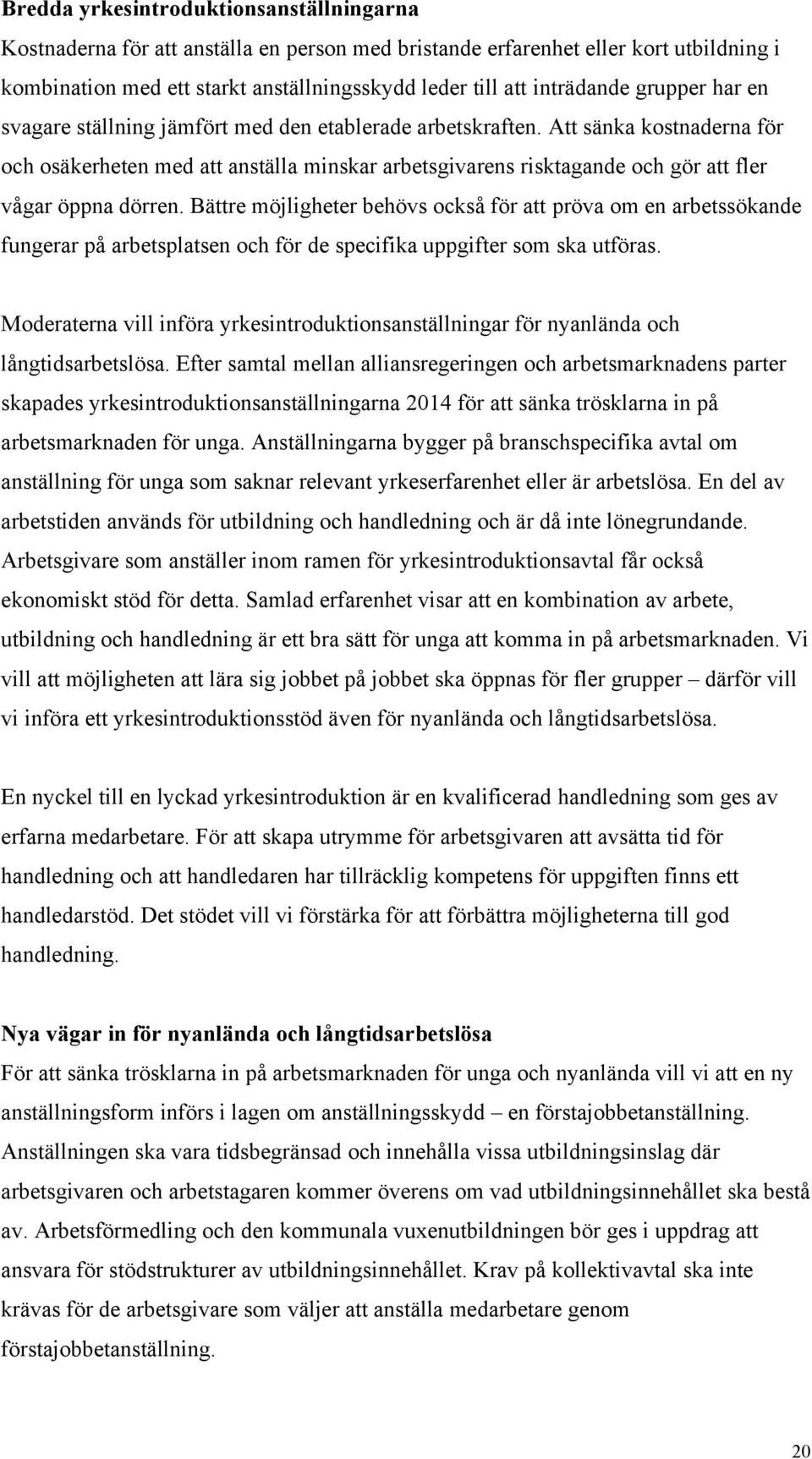 **Bredda yrkesintroduktionsanställningarna**

Kostnaderna för att anställa en person med bristande erfarenhet eller kort utbildning i kombination med ett starkt anställningsskydd leder till att inträdande grupper har en svagare ställning jämfört med den etablerade arbetskraften. Att sänka kostnaderna för och osäkerheten med att anställa minskar arbetsgivarens risktagande och gör att fler vågar öppna dörren. Bättre möjligheter behövs också för att pröva om en arbetssökande fungerar på arbetsplatsen och för de specifika uppgifter som ska utföras.

Moderaterna vill införa yrkesintroduktionsanställningar för nyanlända och långtidsarbetslösa. Efter samtal mellan alliansregeringen och arbetsmarknadens parter skapades yrkesintroduktionsanställningarna 2014 för att sänka trösklarna in på arbetsmarknaden för unga. Anställningarna bygger på branschspecifika avtal om anställning för unga som saknar relevant yrkeserfarenhet eller är arbetslösa. En del av arbetstiden används för utbildning och handledning och är då inte lönegrundande. Arbetsgivare som anställer inom ramen för yrkesintroduktionsavtal får också ekonomiskt stöd för detta. Samlad erfarenhet visar att en kombination av arbete, utbildning och handledning är ett bra sätt för unga att komma in på arbetsmarknaden. Vi vill att möjligheten att lära sig jobbet på jobbet ska öppnas för fler grupper – därför vill vi införa ett yrkesintroduktionsstöd även för nyanlända och långtidsarbetslösa.

En nyckel till en lyckad yrkesintroduktion är en kvalificerad handledning som ges av erfarna medarbetare. För att skapa utrymme för arbetsgivaren att avsätta tid för handledning och att handledaren har tillräcklig kompetens för uppgiften finns ett handledarstöd. Det stödet vill vi förstärka för att förbättra möjligheterna till god handledning.

**Nya vägar in för nyanlända och långtidsarbetslösa**

För att sänka trösklarna in på arbetsmarknaden för unga och nyanlända vill vi att en ny anställningsform införs i lagen om anställningsskydd – en förstajobbetanställning. Anställningen ska vara tidsbegränsad och innehålla vissa utbildningsinslag där arbetsgivaren och arbetstagaren kommer överens om vad utbildningsinnehållet ska bestå av. Arbetsförmedling och den kommunala vuxenutbildningen bör ges i uppdrag att ansvara för stödstrukturer av utbildningsinnehållet. Krav på kollektivavtal ska inte krävas för de arbetsgivare som väljer att anställa medarbetare genom förstajobbetanställning.

20